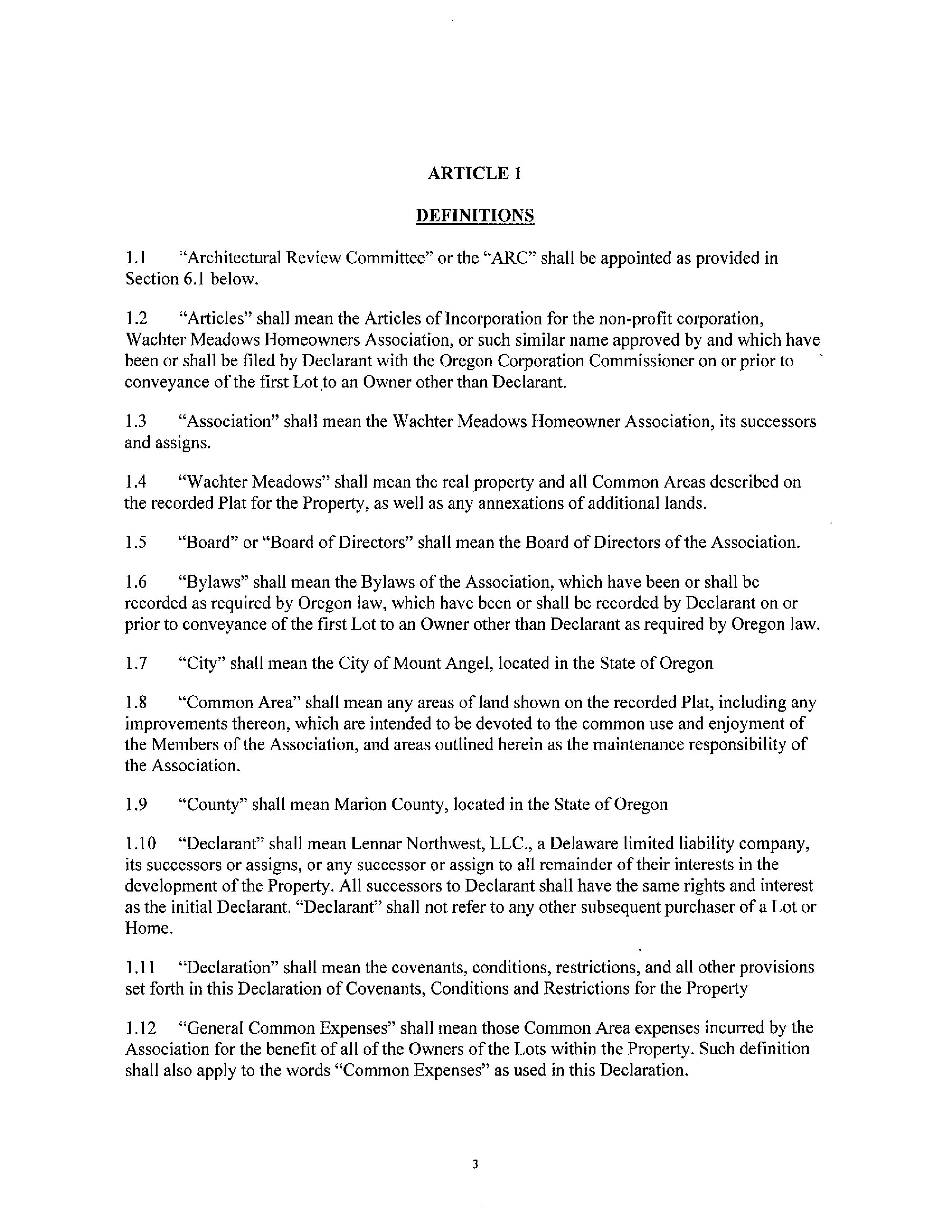 ARTICLE 1

DEFINITIONS

1.1 "Architectural Review Committee" or the "ARC" shall be appointed as provided in Section 6.1 below.

1.2 "Articles" shall mean the Articles of Incorporation for the non-profit corporation, Wachter Meadows Homeowners Association, or such similar name approved by and which have been or shall be filed by Declarant with the Oregon Corporation Commissioner on or prior to conveyance of the first Lot to an Owner other than Declarant.

1.3 "Association" shall mean the Wachter Meadows Homeowner Association, its successors and assigns.

1.4 "Wachter Meadows" shall mean the real property and all Common Areas described on the recorded Plat for the Property, as well as any annexations of additional lands.

1.5 "Board" or "Board of Directors" shall mean the Board of Directors of the Association.

1.6 "Bylaws" shall mean the Bylaws of the Association, which have been or shall be recorded as required by Oregon law, which have been or shall be recorded by Declarant on or prior to conveyance of the first Lot to an Owner other than Declarant as required by Oregon law.

1.7 "City" shall mean the City of Mount Angel, located in the State of Oregon

1.8 "Common Area" shall mean any areas of land shown on the recorded Plat, including any improvements thereon, which are intended to be devoted to the common use and enjoyment of the Members of the Association, and areas outlined herein as the maintenance responsibility of the Association.

1.9 "County" shall mean Marion County, located in the State of Oregon

1.10 "Declarant" shall mean Lennar Northwest, LLC., a Delaware limited liability company, its successors or assigns, or any successor or assign to all remainder of their interests in the development of the Property. All successors to Declarant shall have the same rights and interest as the initial Declarant. "Declarant" shall not refer to any other subsequent purchaser of a Lot or Home.

1.11 "Declaration" shall mean the covenants, conditions, restrictions, and all other provisions set forth in this Declaration of Covenants, Conditions and Restrictions for the Property

1.12 "General Common Expenses" shall mean those Common Area expenses incurred by the Association for the benefit of all of the Owners of the Lots within the Property. Such definition shall also apply to the words "Common Expenses" as used in this Declaration.

3